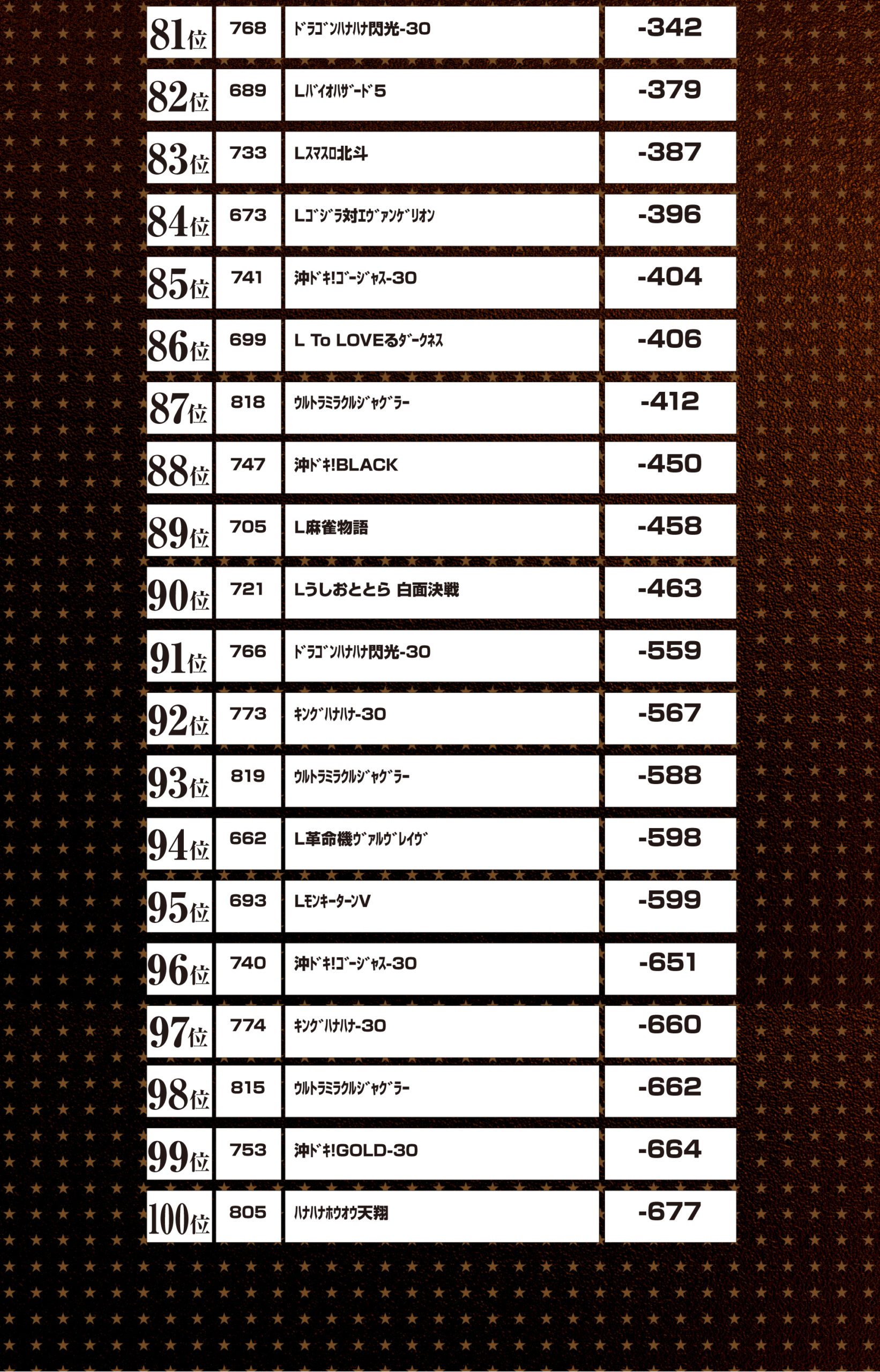 | 81位 | 768 | ﾄﾞﾗｺﾞﾝﾊﾅﾊﾅ閃光-30 | -342 |
|---|---|---|---|
| 82位 | 689 | Lﾊﾞｲｵﾊｻﾞｰﾄﾞ5 | -379 |
| 83位 | 733 | Lｽﾏｽﾛ北斗 | -387 |
| 84位 | 673 | Lｺﾞｼﾞﾗ対ｴｳﾞｧﾝｹﾞﾘｵﾝ | -396 |
| 85位 | 741 | 沖ﾄﾞｷ!ｺﾞｰｼﾞｬｽ-30 | -404 |
| 86位 | 699 | L To LOVEるﾀﾞｰｸﾈｽ | -406 |
| 87位 | 818 | ｳﾙﾄﾗﾐﾗｸﾙｼﾞｬｸﾞﾗｰ | -412 |
| 88位 | 747 | 沖ﾄﾞｷ!BLACK | -450 |
| 89位 | 705 | L麻雀物語 | -458 |
| 90位 | 721 | Lうしおととら 白面決戦 | -463 |
| 91位 | 766 | ﾄﾞﾗｺﾞﾝﾊﾅﾊﾅ閃光-30 | -559 |
| 92位 | 773 | ｷﾝｸﾞﾊﾅﾊﾅ-30 | -567 |
| 93位 | 819 | ｳﾙﾄﾗﾐﾗｸﾙｼﾞｬｸﾞﾗｰ | -588 |
| 94位 | 662 | L革命機ｳﾞｧﾙｳﾞﾚｲｳﾞ | -598 |
| 95位 | 693 | LﾓﾝｷｰﾀｰﾝV | -599 |
| 96位 | 740 | 沖ﾄﾞｷ!ｺﾞｰｼﾞｬｽ-30 | -651 |
| 97位 | 774 | ｷﾝｸﾞﾊﾅﾊﾅ-30 | -660 |
| 98位 | 815 | ｳﾙﾄﾗﾐﾗｸﾙｼﾞｬｸﾞﾗｰ | -662 |
| 99位 | 753 | 沖ﾄﾞｷ!GOLD-30 | -664 |
| 100位 | 805 | ﾊﾅﾊﾅﾎｳｵｳ天翔 | -677 |